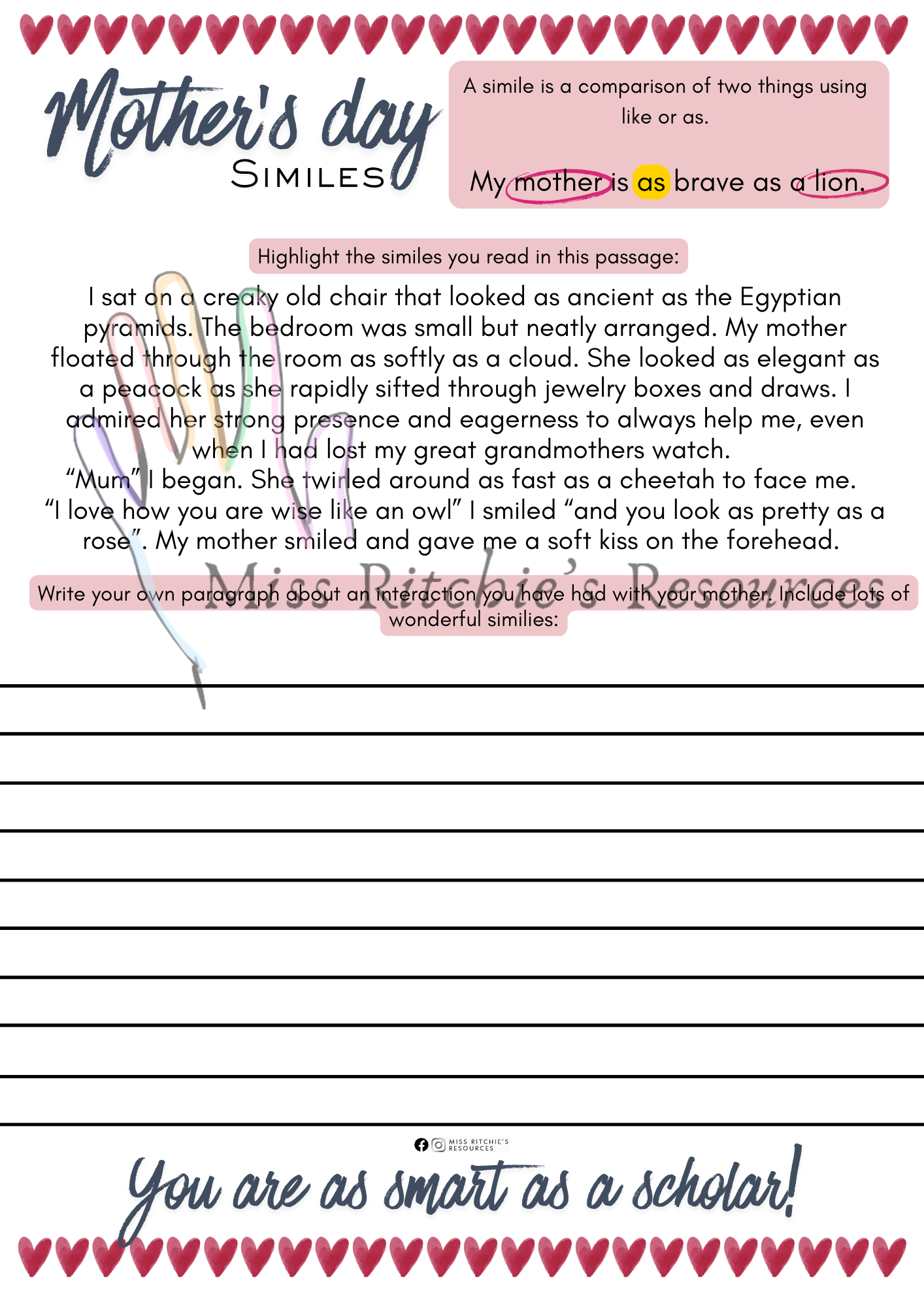 Mother's day
SIMILES

A simile is a comparison of two things using like or as.

My mother is as brave as a lion.

Highlight the similes you read in this passage:

I sat on a creaky old chair that looked as ancient as the Egyptian pyramids. The bedroom was small but neatly arranged. My mother floated through the room as softly as a cloud. She looked as elegant as a peacock as she rapidly sifted through jewelry boxes and draws. I admired her strong presence and eagerness to always help me, even when I had lost my great grandmothers watch.
“Mum” I began. She twirled around as fast as a cheetah to face me. “I love how you are wise like an owl” I smiled “and you look as pretty as a rose”. My mother smiled and gave me a soft kiss on the forehead.

Miss Ritchie's Resources

Write your own paragraph about an interaction you have had with your mother. Include lots of wonderful similies:

MISS RITCHIE'S RESOURCES

You are as smart as a scholar!